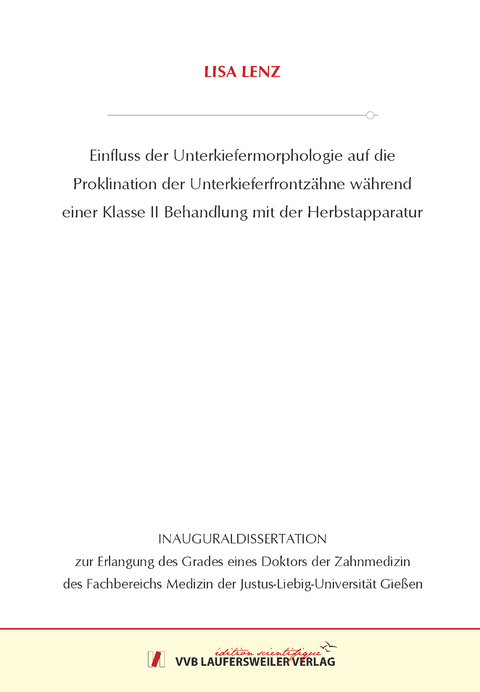 LISA LENZ

Einfluss der Unterkiefermorphologie auf die Proklination der Unterkieferfrontzähne während einer Klasse II Behandlung mit der Herbstapparatur

INAUGURALDISSERTATION
zur Erlangung des Grades eines Doktors der Zahnmedizin des Fachbereichs Medizin der Justus-Liebig-Universität Gießen

édition scientifique
VVB LAUFERSWEILER VERLAG